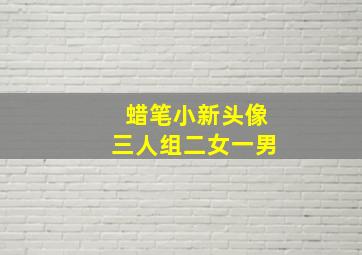 蜡笔小新头像
三人组二女一男